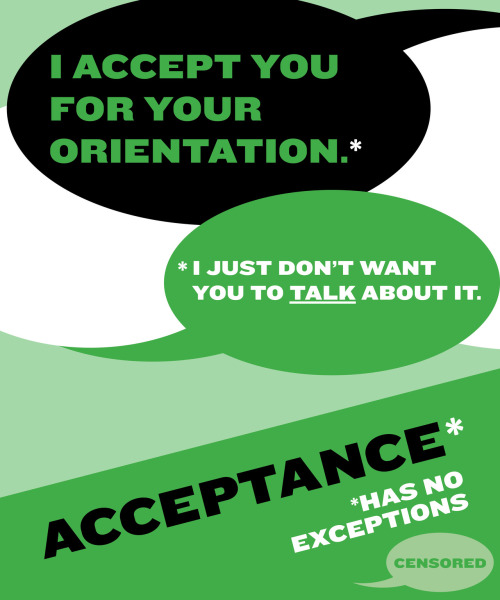 I ACCEPT YOU FOR YOUR ORIENTATION.*

* I JUST DON'T WANT YOU TO TALK ABOUT IT.

ACCEPTANCE*

*HAS NO EXCEPTIONS

CENSORED